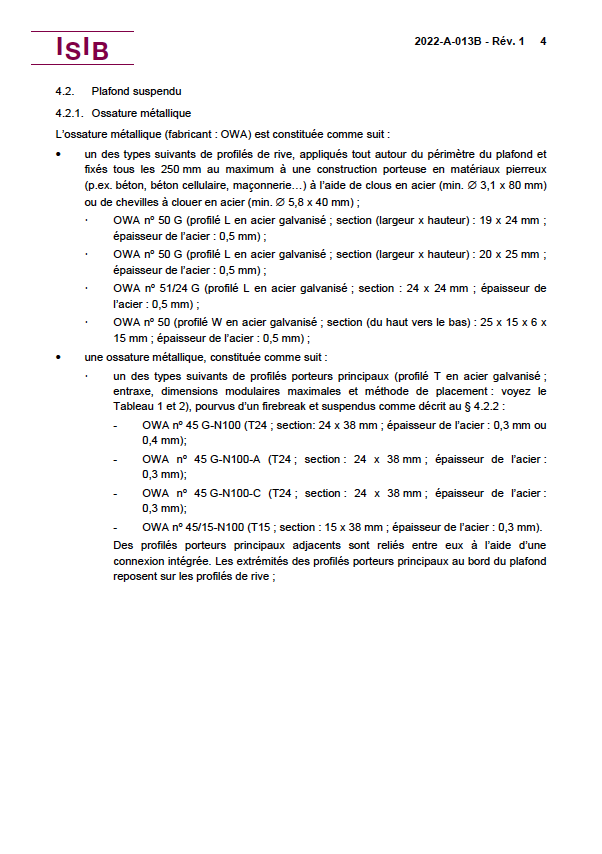 ISIB

2022-A-013B - Rév. 1 4

4.2. Plafond suspendu

4.2.1. Ossature métallique

L'ossature métallique (fabricant : OWA) est constituée comme suit :

• un des types suivants de profilés de rive, appliqués tout autour du périmètre du plafond et fixés tous les 250 mm au maximum à une construction porteuse en matériaux pierreux (p.ex. béton, béton cellulaire, maçonnerie…) à l'aide de clous en acier (min. ∅ 3,1 x 80 mm) ou de chevilles à clouer en acier (min. ∅ 5,8 x 40 mm) ;

· OWA nº 50 G (profilé L en acier galvanisé ; section (largeur x hauteur) : 19 x 24 mm ; épaisseur de l'acier : 0,5 mm) ;

· OWA nº 50 G (profilé L en acier galvanisé ; section (largeur x hauteur) : 20 x 25 mm ; épaisseur de l'acier : 0,5 mm) ;

· OWA nº 51/24 G (profilé L en acier galvanisé ; section : 24 x 24 mm ; épaisseur de l'acier : 0,5 mm) ;

· OWA nº 50 (profilé W en acier galvanisé ; section (du haut vers le bas) : 25 x 15 x 6 x 15 mm ; épaisseur de l'acier : 0,5 mm) ;

• une ossature métallique, constituée comme suit :

· un des types suivants de profilés porteurs principaux (profilé T en acier galvanisé ; entraxe, dimensions modulaires maximales et méthode de placement : voyez le Tableau 1 et 2), pourvus d'un firebreak et suspendus comme décrit au § 4.2.2 :

- OWA nº 45 G-N100 (T24 ; section: 24 x 38 mm ; épaisseur de l'acier : 0,3 mm ou 0,4 mm);

- OWA nº 45 G-N100-A (T24 ; section : 24 x 38 mm ; épaisseur de l'acier : 0,3 mm);

- OWA nº 45 G-N100-C (T24 ; section : 24 x 38 mm ; épaisseur de l'acier : 0,3 mm);

- OWA nº 45/15-N100 (T15 ; section : 15 x 38 mm ; épaisseur de l'acier : 0,3 mm).

Des profilés porteurs principaux adjacents sont reliés entre eux à l'aide d'une connexion intégrée. Les extrémités des profilés porteurs principaux au bord du plafond reposent sur les profilés de rive ;